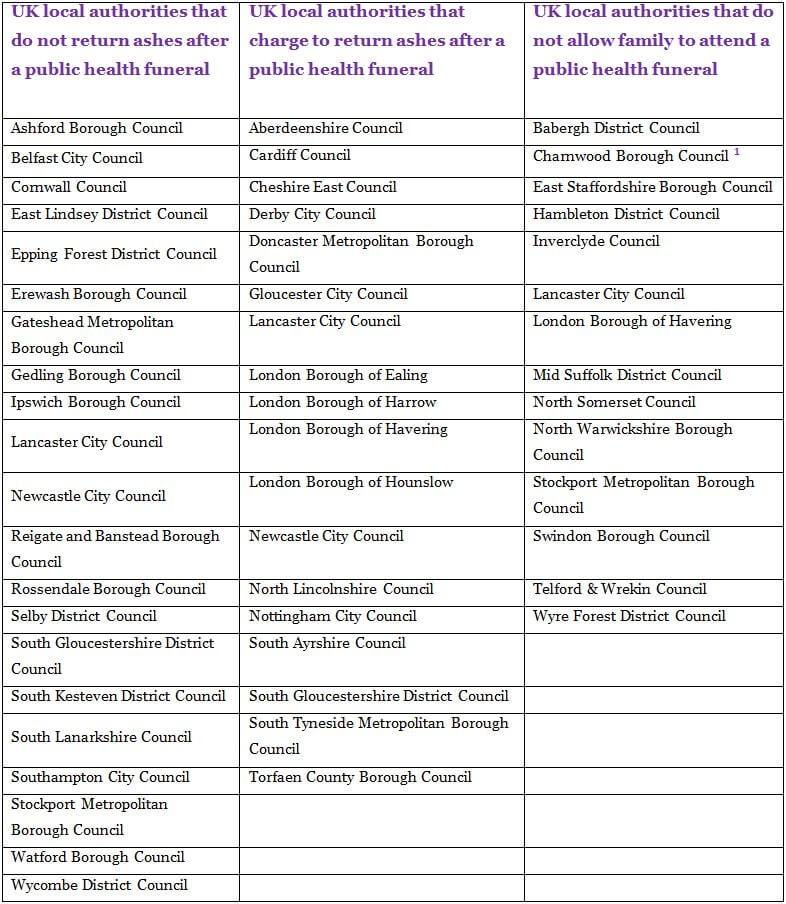 | UK local authorities that do not return ashes after a public health funeral | UK local authorities that charge to return ashes after a public health funeral | UK local authorities that do not allow family to attend a public health funeral |
|---|---|---|
| Ashford Borough Council | Aberdeenshire Council | Babergh District Council |
| Belfast City Council | Cardiff Council | Charnwood Borough Council $^1$ |
| Cornwall Council | Cheshire East Council | East Staffordshire Borough Council |
| East Lindsey District Council | Derby City Council | Hambleton District Council |
| Epping Forest District Council | Doncaster Metropolitan Borough Council | Inverclyde Council |
| Erewash Borough Council | Gloucester City Council | Lancaster City Council |
| Gateshead Metropolitan Borough Council | Lancaster City Council | London Borough of Havering |
| Gedling Borough Council | London Borough of Ealing | Mid Suffolk District Council |
| Ipswich Borough Council | London Borough of Harrow | North Somerset Council |
| Lancaster City Council | London Borough of Havering | North Warwickshire Borough Council |
| Newcastle City Council | London Borough of Hounslow | Stockport Metropolitan Borough Council |
| Reigate and Banstead Borough Council | Newcastle City Council | Swindon Borough Council |
| Rossendale Borough Council | North Lincolnshire Council | Telford & Wrekin Council |
| Selby District Council | Nottingham City Council | Wyre Forest District Council |
| South Gloucestershire District Council | South Ayrshire Council | |
| South Kesteven District Council | South Gloucestershire District Council | |
| South Lanarkshire Council | South Tyneside Metropolitan Borough Council | |
| Southampton City Council | Torfaen County Borough Council | |
| Stockport Metropolitan Borough Council | | |
| Watford Borough Council | | |
| Wycombe District Council | | |